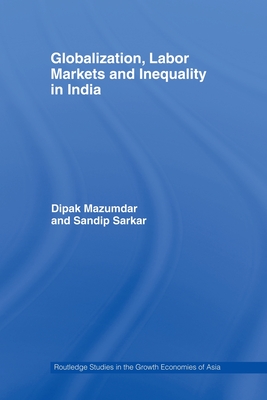 Globalization, Labor Markets and Inequality in India

Dipak Mazumdar and Sandip Sarkar

Routledge Studies in the Growth Economies of Asia